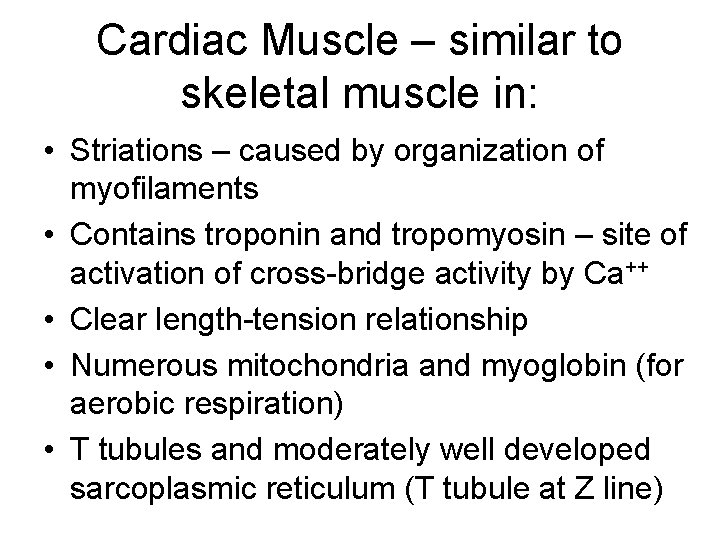 Cardiac Muscle – similar to skeletal muscle in:

• Striations – caused by organization of myofilaments
• Contains troponin and tropomyosin – site of activation of cross-bridge activity by $Ca^{++}$
• Clear length-tension relationship
• Numerous mitochondria and myoglobin (for aerobic respiration)
• T tubules and moderately well developed sarcoplasmic reticulum (T tubule at Z line)